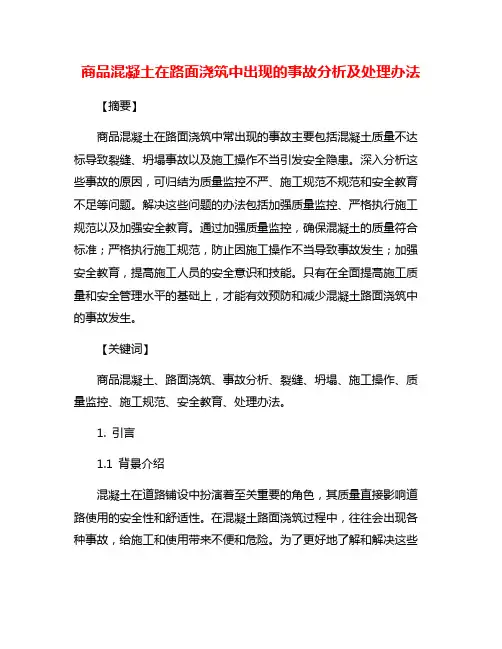 商品混凝土在路面浇筑中出现的事故分析及处理办法

【摘要】

商品混凝土在路面浇筑中常出现的事故主要包括混凝土质量不达标导致裂缝、坍塌事故以及施工操作不当引发安全隐患。深入分析这些事故的原因，可归结为质量监控不严、施工规范不规范和安全教育不足等问题。解决这些问题的办法包括加强质量监控、严格执行施工规范以及加强安全教育。通过加强质量监控，确保混凝土的质量符合标准；严格执行施工规范，防止因施工操作不当导致事故发生；加强安全教育，提高施工人员的安全意识和技能。只有在全面提高施工质量和安全管理水平的基础上，才能有效预防和减少混凝土路面浇筑中的事故发生。

【关键词】

商品混凝土、路面浇筑、事故分析、裂缝、坍塌、施工操作、质量监控、施工规范、安全教育、处理办法。

1. 引言

1.1 背景介绍

混凝土在道路铺设中扮演着至关重要的角色，其质量直接影响道路使用的安全性和舒适性。在混凝土路面浇筑过程中，往往会出现各种事故，给施工和使用带来不便和危险。为了更好地了解和解决这些